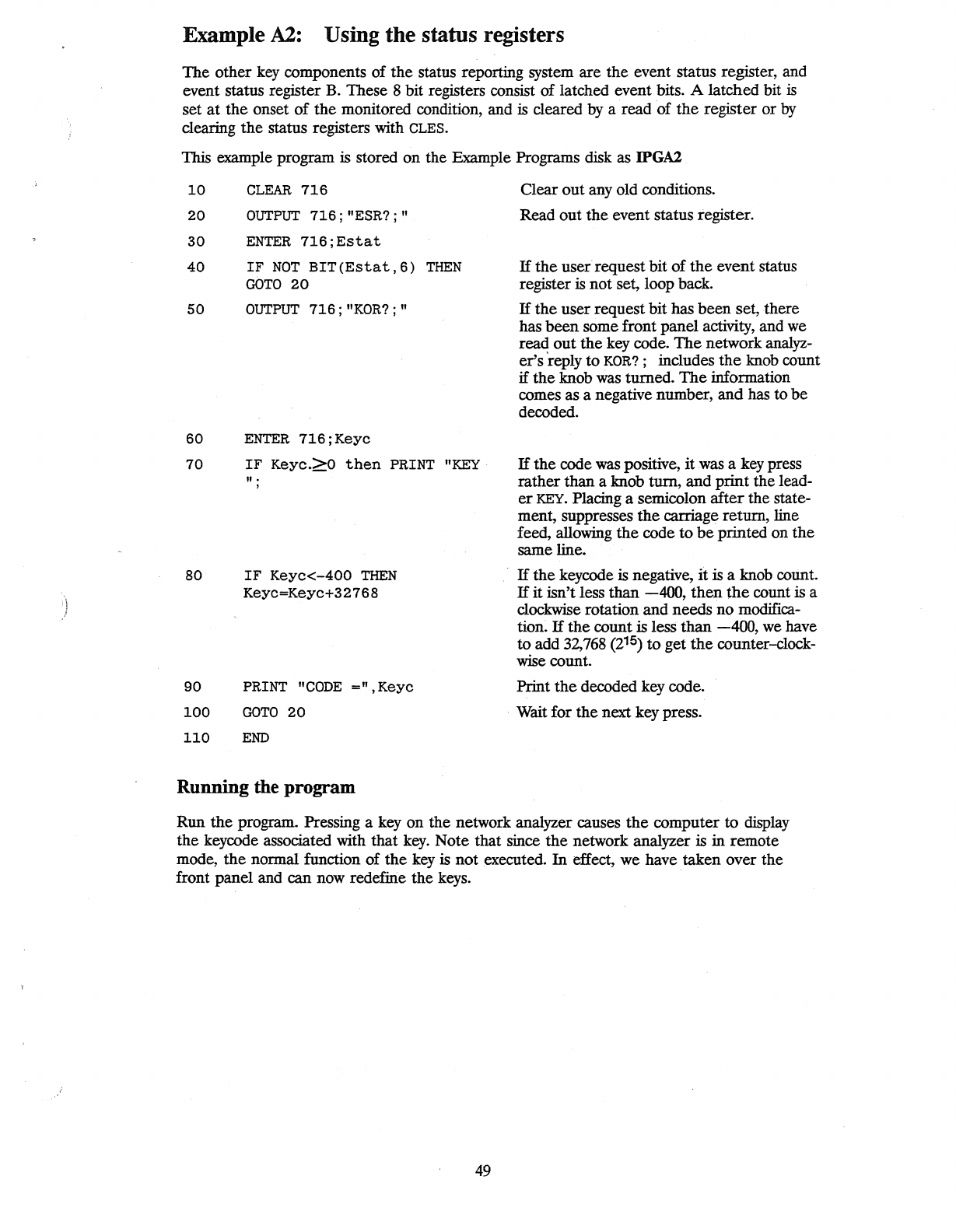 Example A2: Using the status registers

The other key components of the status reporting system are the event status register, and event status register B. These 8 bit registers consist of latched event bits. A latched bit is set at the onset of the monitored condition, and is cleared by a read of the register or by clearing the status registers with CLES.

This example program is stored on the Example Programs disk as IPGA2

| | | |
|---|---|---|
| 10 | CLEAR 716 | Clear out any old conditions. |
| 20 | OUTPUT 716;"ESR?;" | Read out the event status register. |
| 30 | ENTER 716;Estat | |
| 40 | IF NOT BIT(Estat,6) THEN GOTO 20 | If the user request bit of the event status register is not set, loop back. |
| 50 | OUTPUT 716;"KOR?;" | If the user request bit has been set, there has been some front panel activity, and we read out the key code. The network analyzer's reply to KOR?; includes the knob count if the knob was turned. The information comes as a negative number, and has to be decoded. |
| 60 | ENTER 716;Keyc | |
| 70 | IF Keyc.$\geq$0 then PRINT "KEY "; | If the code was positive, it was a key press rather than a knob turn, and print the leader KEY. Placing a semicolon after the statement, suppresses the carriage return, line feed, allowing the code to be printed on the same line. |
| 80 | IF Keyc<-400 THEN Keyc=Keyc+32768 | If the keycode is negative, it is a knob count. If it isn't less than —400, then the count is a clockwise rotation and needs no modification. If the count is less than —400, we have to add 32,768 ($2^{15}$) to get the counter-clockwise count. |
| 90 | PRINT "CODE =",Keyc | Print the decoded key code. |
| 100 | GOTO 20 | Wait for the next key press. |
| 110 | END | |

Running the program

Run the program. Pressing a key on the network analyzer causes the computer to display the keycode associated with that key. Note that since the network analyzer is in remote mode, the normal function of the key is not executed. In effect, we have taken over the front panel and can now redefine the keys.

49